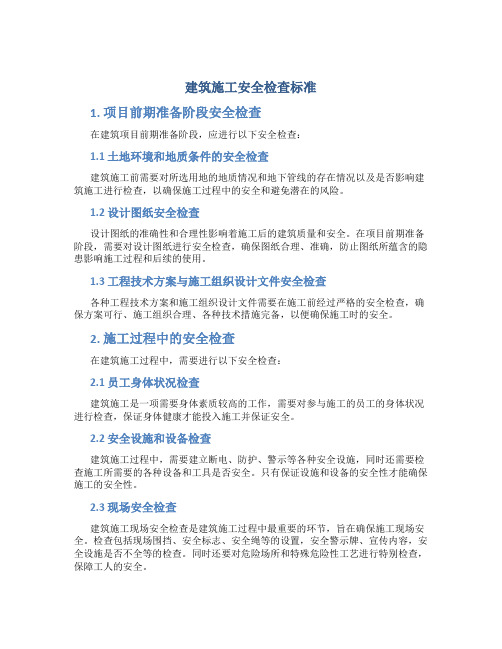 建筑施工安全检查标准

1. 项目前期准备阶段安全检查

在建筑项目前期准备阶段，应进行以下安全检查：

1.1 土地环境和地质条件的安全检查

建筑施工前需要对所选用地的地质情况和地下管线的存在情况以及是否影响建筑施工进行检查，以确保施工过程中的安全和避免潜在的风险。

1.2 设计图纸安全检查

设计图纸的准确性和合理性影响着施工后的建筑质量和安全。在项目前期准备阶段，需要对设计图纸进行安全检查，确保图纸合理、准确，防止图纸所蕴含的隐患影响施工过程和后续的使用。

1.3 工程技术方案与施工组织设计文件安全检查

各种工程技术方案和施工组织设计文件需要在施工前经过严格的安全检查，确保方案可行、施工组织合理、各种技术措施完备，以便确保施工时的安全。

2. 施工过程中的安全检查

在建筑施工过程中，需要进行以下安全检查：

2.1 员工身体状况检查

建筑施工是一项需要身体素质较高的工作，需要对参与施工的员工的身体状况进行检查，保证身体健康才能投入施工并保证安全。

2.2 安全设施和设备检查

建筑施工过程中，需要建立断电、防护、警示等各种安全设施，同时还需要检查施工所需要的各种设备和工具是否安全。只有保证设施和设备的安全性才能确保施工的安全性。

2.3 现场安全检查

建筑施工现场安全检查是建筑施工过程中最重要的环节，旨在确保施工现场安全。检查包括现场围挡、安全标志、安全绳等的设置，安全警示牌、宣传内容，安全设施是否不全等的检查。同时还要对危险场所和特殊危险性工艺进行特别检查，保障工人的安全。